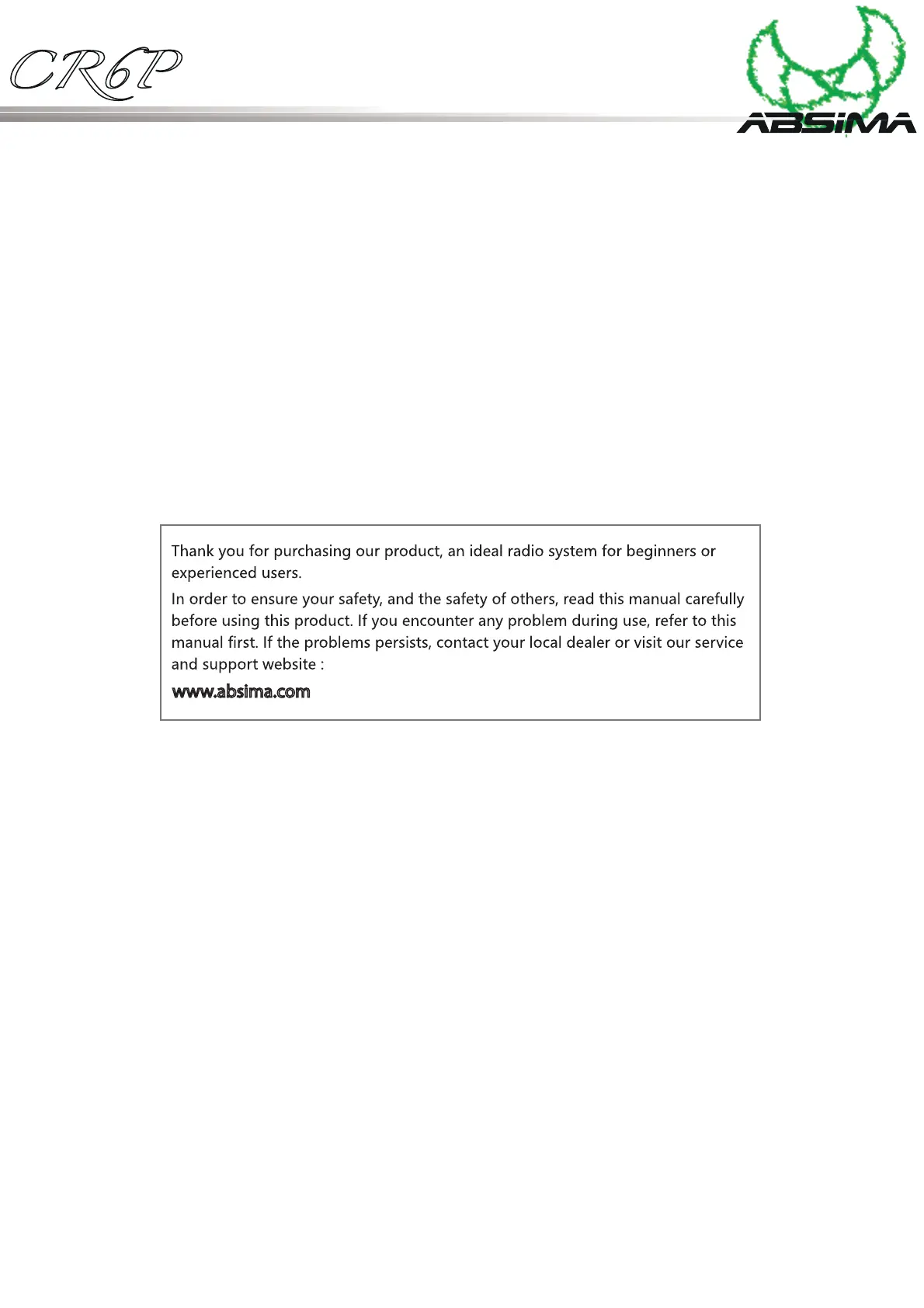 CR6P

ABSIMA

Thank you for purchasing our product, an ideal radio system for beginners or experienced users.

In order to ensure your safety, and the safety of others, read this manual carefully before using this product. If you encounter any problem during use, refer to this manual first. If the problems persists, contact your local dealer or visit our service and support website :

www.absima.com